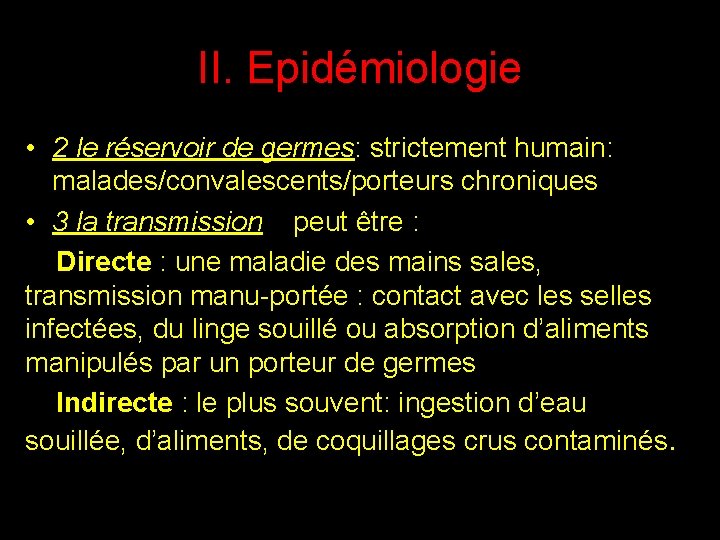 II. Epidémiologie

• 2 le réservoir de germes: strictement humain: malades/convalescents/porteurs chroniques

• 3 la transmission peut être :

Directe : une maladie des mains sales, transmission manu-portée : contact avec les selles infectées, du linge souillé ou absorption d'aliments manipulés par un porteur de germes

Indirecte : le plus souvent: ingestion d'eau souillée, d'aliments, de coquillages crus contaminés.